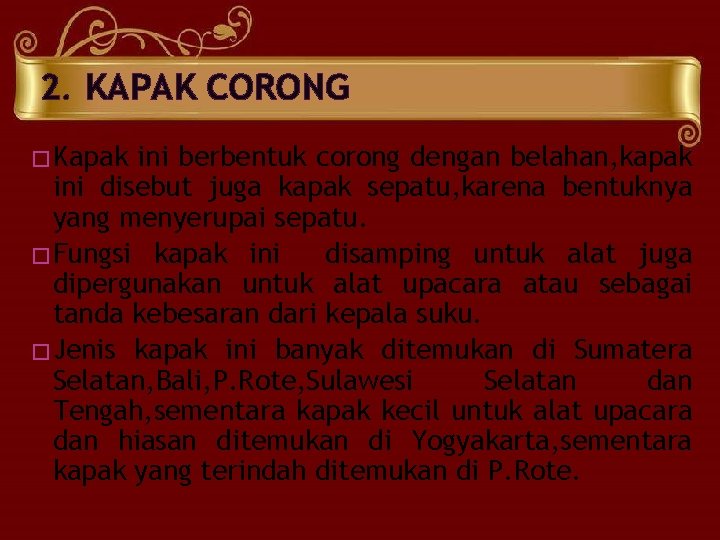 2. KAPAK CORONG

□ Kapak ini berbentuk corong dengan belahan,kapak ini disebut juga kapak sepatu,karena bentuknya yang menyerupai sepatu.

□ Fungsi kapak ini disamping untuk alat juga dipergunakan untuk alat upacara atau sebagai tanda kebesaran dari kepala suku.

□ Jenis kapak ini banyak ditemukan di Sumatera Selatan,Bali,P.Rote,Sulawesi Selatan dan Tengah,sementara kapak kecil untuk alat upacara dan hiasan ditemukan di Yogyakarta,sementara kapak yang terindah ditemukan di P.Rote.